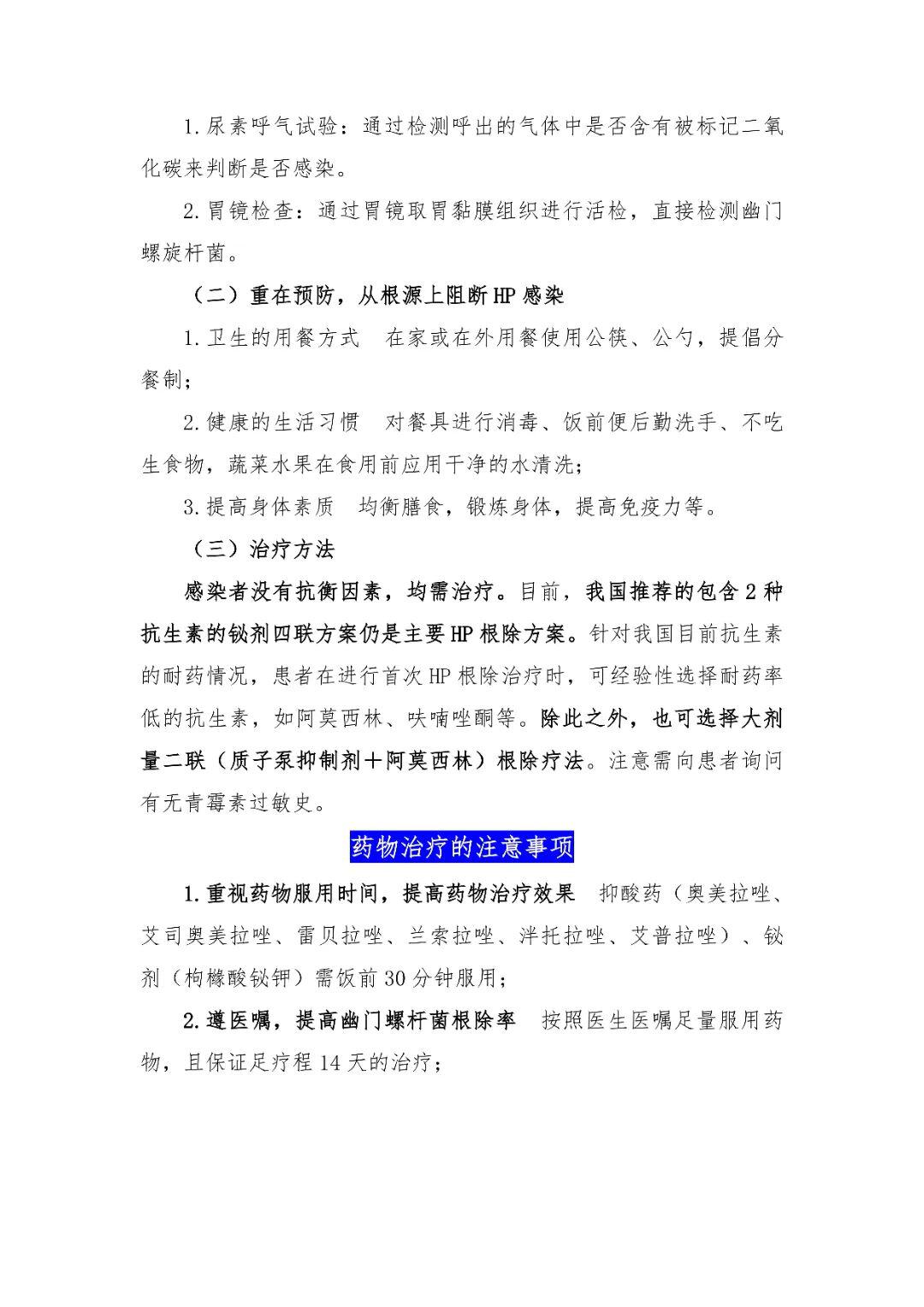 1.尿素呼气试验：通过检测呼出的气体中是否含有被标记二氧化碳来判断是否感染。

2.胃镜检查：通过胃镜取胃黏膜组织进行活检，直接检测幽门螺旋杆菌。

（二）重在预防，从根源上阻断HP感染

1.卫生的用餐方式　在家或在外用餐使用公筷、公勺，提倡分餐制；

2.健康的生活习惯　对餐具进行消毒、饭前便后勤洗手、不吃生食物，蔬菜水果在食用前应用干净的水清洗；

3.提高身体素质　均衡膳食，锻炼身体，提高免疫力等。

（三）治疗方法

感染者没有抗衡因素，均需治疗。目前，我国推荐的包含2种抗生素的铋剂四联方案仍是主要HP根除方案。针对我国目前抗生素的耐药情况，患者在进行首次HP根除治疗时，可经验性选择耐药率低的抗生素，如阿莫西林、呋喃唑酮等。除此之外，也可选择大剂量二联（质子泵抑制剂＋阿莫西林）根除疗法。注意需向患者询问有无青霉素过敏史。

药物治疗的注意事项

1.重视药物服用时间，提高药物治疗效果　抑酸药（奥美拉唑、艾司奥美拉唑、雷贝拉唑、兰索拉唑、泮托拉唑、艾普拉唑）、铋剂（枸橼酸铋钾）需饭前30分钟服用；

2.遵医嘱，提高幽门螺杆菌根除率　按照医生医嘱足量服用药物，且保证足疗程14天的治疗；